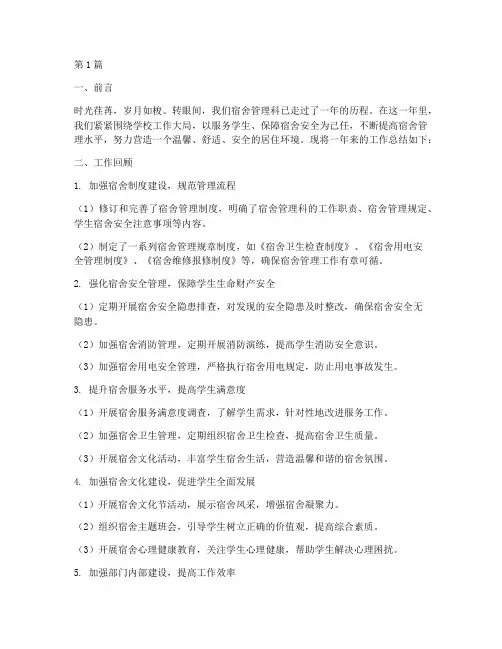 第1篇

一、前言

时光荏苒，岁月如梭。转眼间，我们宿舍管理科已走过了一年的历程。在这一年里，我们紧紧围绕学校工作大局，以服务学生、保障宿舍安全为己任，不断提高宿舍管理水平，努力营造一个温馨、舒适、安全的居住环境。现将一年来的工作总结如下：

二、工作回顾

1. 加强宿舍制度建设，规范管理流程

（1）修订和完善了宿舍管理制度，明确了宿舍管理科的工作职责、宿舍管理规定、学生宿舍安全注意事项等内容。

（2）制定了一系列宿舍管理规章制度，如《宿舍卫生检查制度》、《宿舍用电安全管理制度》、《宿舍维修报修制度》等，确保宿舍管理工作有章可循。

2. 强化宿舍安全管理，保障学生生命财产安全

（1）定期开展宿舍安全隐患排查，对发现的安全隐患及时整改，确保宿舍安全无隐患。

（2）加强宿舍消防管理，定期开展消防演练，提高学生消防安全意识。

（3）加强宿舍用电安全管理，严格执行宿舍用电规定，防止用电事故发生。

3. 提升宿舍服务水平，提高学生满意度

（1）开展宿舍服务满意度调查，了解学生需求，针对性地改进服务工作。

（2）加强宿舍卫生管理，定期组织宿舍卫生检查，提高宿舍卫生质量。

（3）开展宿舍文化活动，丰富学生宿舍生活，营造温馨和谐的宿舍氛围。

4. 加强宿舍文化建设，促进学生全面发展

（1）开展宿舍文化节活动，展示宿舍风采，增强宿舍凝聚力。

（2）组织宿舍主题班会，引导学生树立正确的价值观，提高综合素质。

（3）开展宿舍心理健康教育，关注学生心理健康，帮助学生解决心理困扰。

5. 加强部门内部建设，提高工作效率